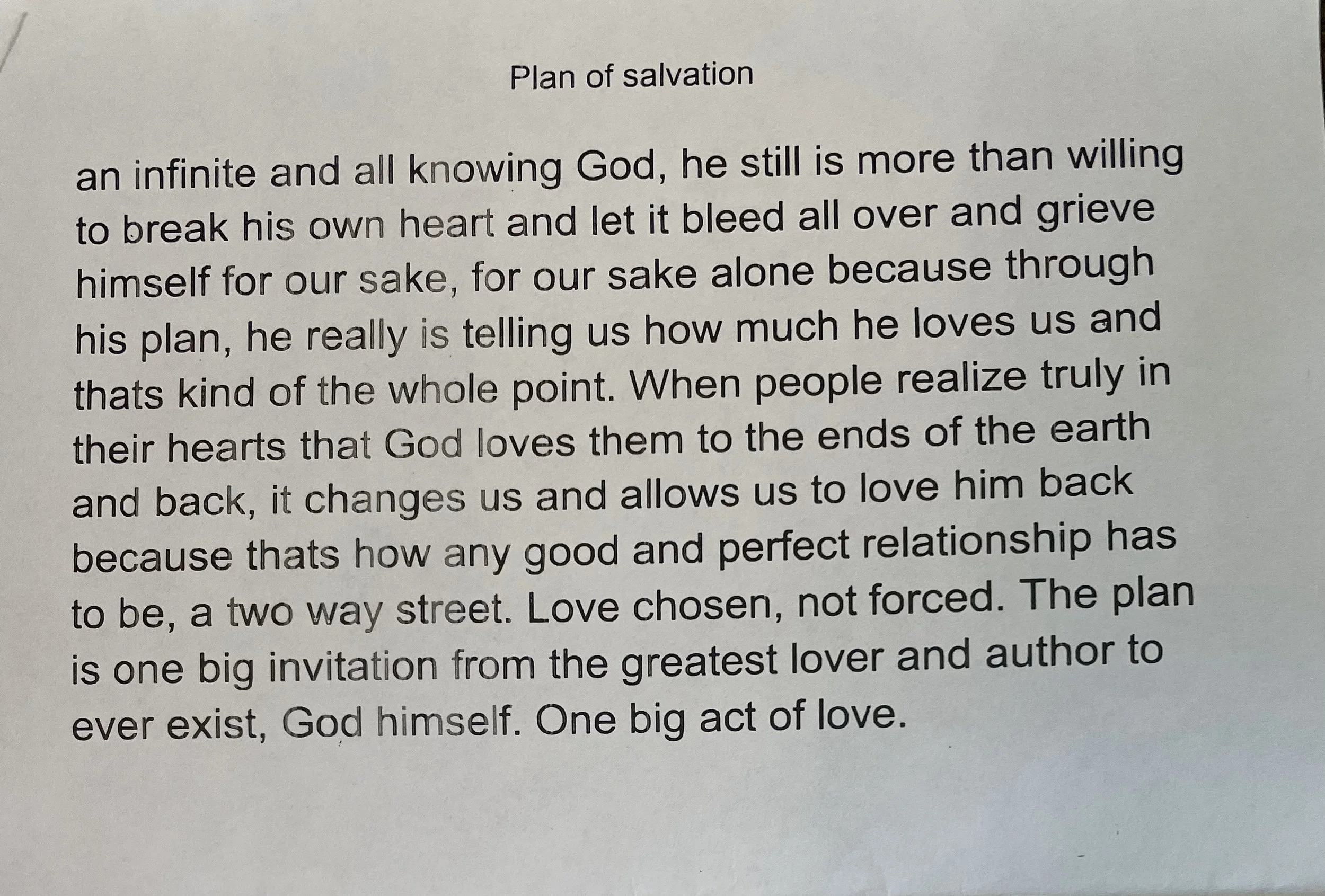 Plan of salvation

an infinite and all knowing God, he still is more than willing to break his own heart and let it bleed all over and grieve himself for our sake, for our sake alone because through his plan, he really is telling us how much he loves us and thats kind of the whole point. When people realize truly in their hearts that God loves them to the ends of the earth and back, it changes us and allows us to love him back because thats how any good and perfect relationship has to be, a two way street. Love chosen, not forced. The plan is one big invitation from the greatest lover and author to ever exist, God himself. One big act of love.